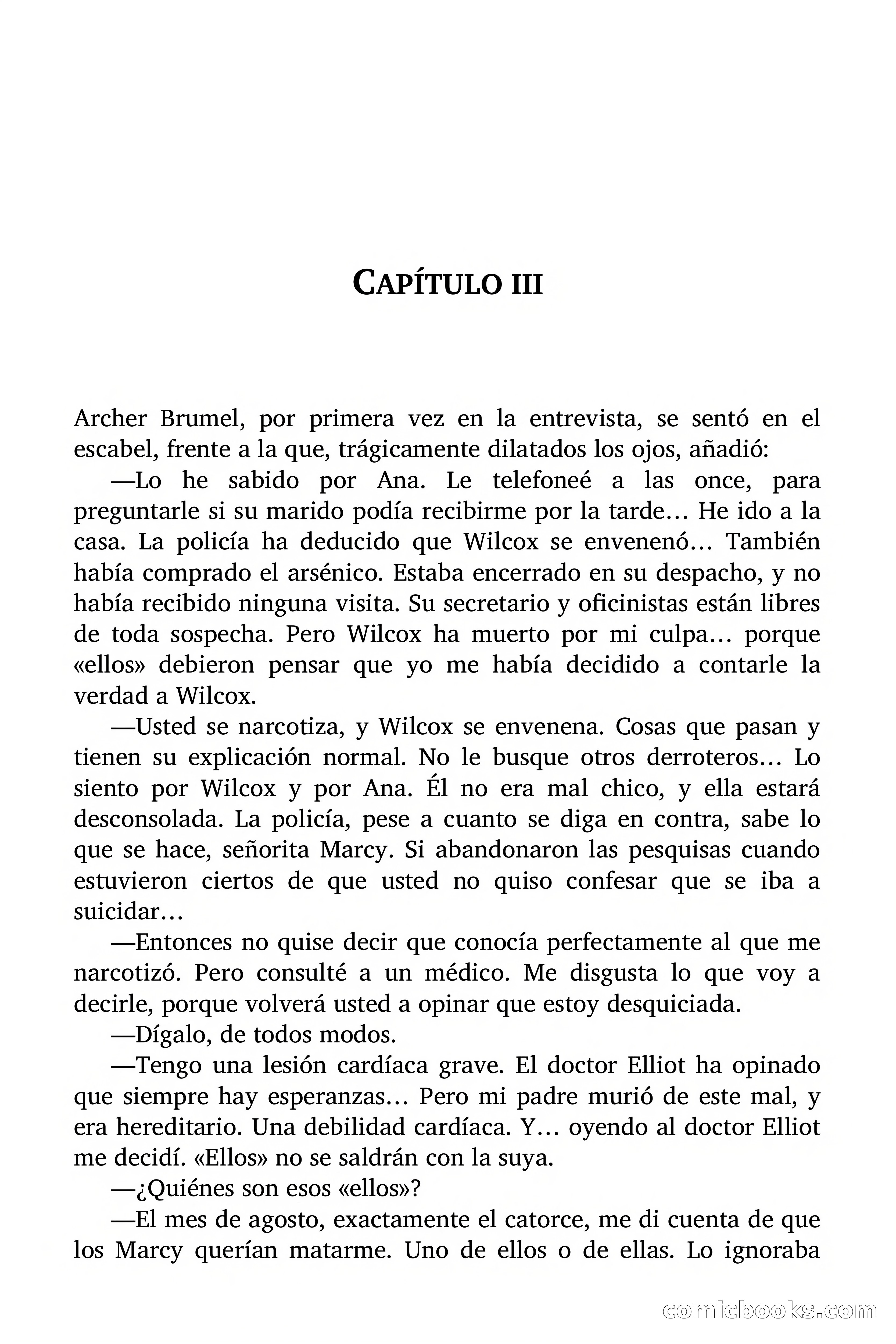 CAPÍTULO III

Archer Brumel, por primera vez en la entrevista, se sentó en el escabel, frente a la que, trágicamente dilatados los ojos, añadió:

—Lo he sabido por Ana. Le telefoneé a las once, para preguntarle si su marido podía recibirme por la tarde… He ido a la casa. La policía ha deducido que Wilcox se envenenó… También había comprado el arsénico. Estaba encerrado en su despacho, y no había recibido ninguna visita. Su secretario y oficinistas están libres de toda sospecha. Pero Wilcox ha muerto por mi culpa… porque «ellos» debieron pensar que yo me había decidido a contarle la verdad a Wilcox.

—Usted se narcotiza, y Wilcox se envenena. Cosas que pasan y tienen su explicación normal. No le busque otros derroteros… Lo siento por Wilcox y por Ana. Él no era mal chico, y ella estará desconsolada. La policía, pese a cuanto se diga en contra, sabe lo que se hace, señorita Marcy. Si abandonaron las pesquisas cuando estuvieron ciertos de que usted no quiso confesar que se iba a suicidar…

—Entonces no quise decir que conocía perfectamente al que me narcotizó. Pero consulté a un médico. Me disgusta lo que voy a decirle, porque volverá usted a opinar que estoy desquiciada.

—Dígalo, de todos modos.

—Tengo una lesión cardíaca grave. El doctor Elliot ha opinado que siempre hay esperanzas… Pero mi padre murió de este mal, y era hereditario. Una debilidad cardíaca. Y… oyendo al doctor Elliot me decidí. «Ellos» no se saldrán con la suya.

—¿Quiénes son esos «ellos»?

—El mes de agosto, exactamente el catorce, me di cuenta de que los Marcy querían matarme. Uno de ellos o de ellas. Lo ignoraba

comicbooks.com